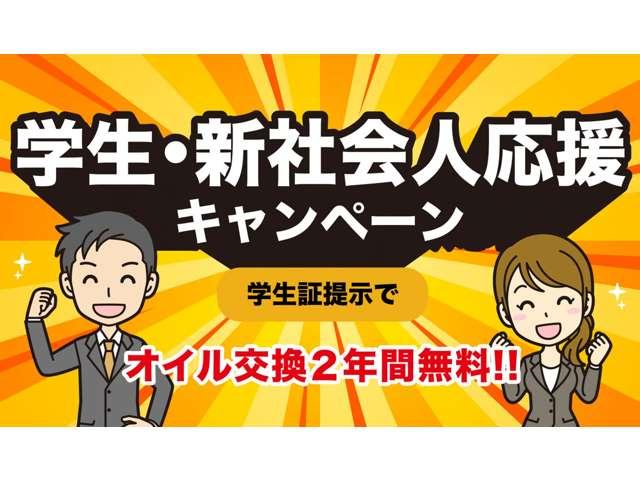 学生・新社会人応援
キャンペーン

学生証提示で

オイル交換２年間無料!!